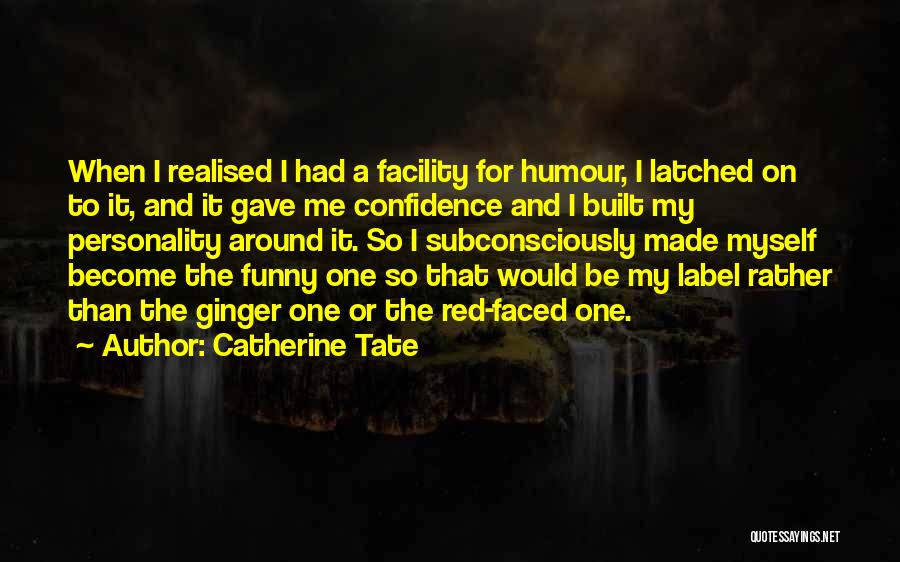 When I realised I had a facility for humour, I latched on to it, and it gave me confidence and I built my personality around it. So I subconsciously made myself become the funny one so that would be my label rather than the ginger one or the red-faced one.

Author: Catherine Tate

QUOTESSAYINGS.NET